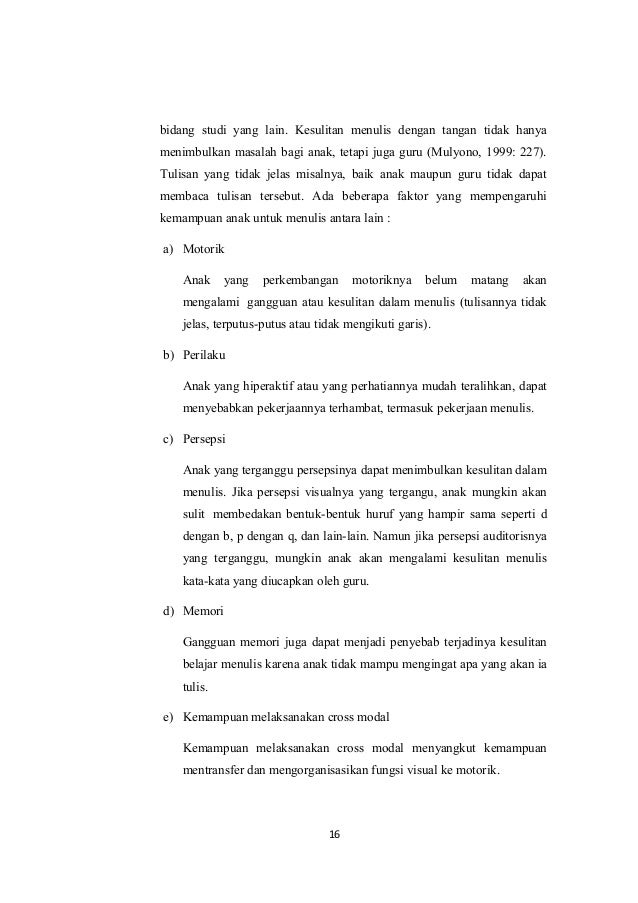 bidang studi yang lain. Kesulitan menulis dengan tangan tidak hanya menimbulkan masalah bagi anak, tetapi juga guru (Mulyono, 1999: 227). Tulisan yang tidak jelas misalnya, baik anak maupun guru tidak dapat membaca tulisan tersebut. Ada beberapa faktor yang mempengaruhi kemampuan anak untuk menulis antara lain :

a) Motorik

Anak yang perkembangan motoriknya belum matang akan mengalami gangguan atau kesulitan dalam menulis (tulisannya tidak jelas, terputus-putus atau tidak mengikuti garis).

b) Perilaku

Anak yang hiperaktif atau yang perhatiannya mudah teralihkan, dapat menyebabkan pekerjaannya terhambat, termasuk pekerjaan menulis.

c) Persepsi

Anak yang terganggu persepsinya dapat menimbulkan kesulitan dalam menulis. Jika persepsi visualnya yang tergangu, anak mungkin akan sulit membedakan bentuk-bentuk huruf yang hampir sama seperti d dengan b, p dengan q, dan lain-lain. Namun jika persepsi auditorisnya yang terganggu, mungkin anak akan mengalami kesulitan menulis kata-kata yang diucapkan oleh guru.

d) Memori

Gangguan memori juga dapat menjadi penyebab terjadinya kesulitan belajar menulis karena anak tidak mampu mengingat apa yang akan ia tulis.

e) Kemampuan melaksanakan cross modal

Kemampuan melaksanakan cross modal menyangkut kemampuan mentransfer dan mengorganisasikan fungsi visual ke motorik.

16